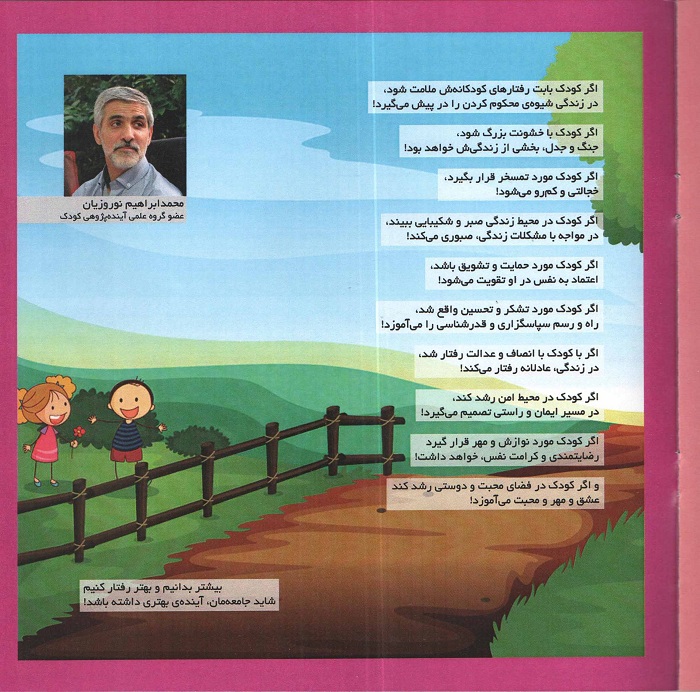 اگر کودک بابت رفتارهای کودکانه‌ش ملامت شود،
در زندگی شیوه‌ی محکوم کردن را در پیش می‌گیرد!

اگر کودک با خشونت بزرگ شود،
جنگ و جدل، بخشی از زندگی‌ش خواهد بود!

اگر کودک مورد تمسخر قرار بگیرد،
خجالتی و کم‌رو می‌شود!

اگر کودک در محیط زندگی صبر و شکیبایی ببیند،
در مواجه با مشکلات زندگی، صبوری می‌کند!

اگر کودک مورد حمایت و تشویق باشد،
اعتماد به نفس در او تقویت می‌شود!

اگر کودک مورد تشکر و تحسین واقع شد،
راه و رسم سپاسگزاری و قدرشناسی را می‌آموزد!

اگر با کودک با انصاف و عدالت رفتار شد،
در زندگی، عادلانه رفتار می‌کند!

اگر کودک در محیط امن رشد کند،
در مسیر ایمان و راستی تصمیم می‌گیرد!

اگر کودک مورد نوازش و مهر قرار گیرد
رضایتمندی و کرامت نفس، خواهد داشت!

و اگر کودک در فضای محبت و دوستی رشد کند
عشق و مهر و محبت می‌آموزد!

محمدابراهیم نوروزیان
عضو گروه علمی آینده‌پژوهی کودک

بیشتر بدانیم و بهتر رفتار کنیم
شاید جامعه‌مان، آینده‌ی بهتری داشته باشد!